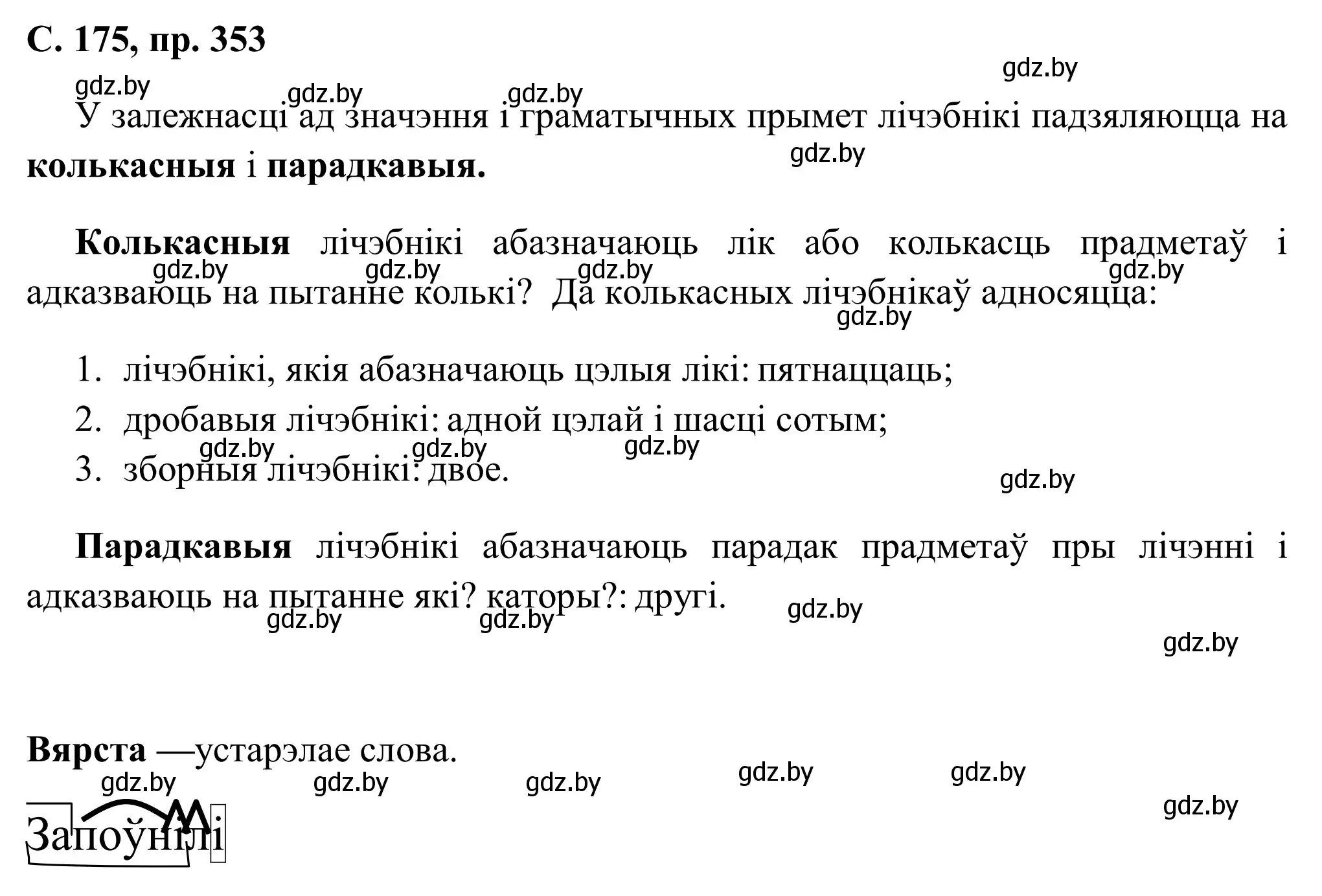 С. 175, пр. 353

gdz.by gdz.by gdz.by gdz.by

У залежнасці ад значэння і граматычных прымет лічэбнікі падзяляюцца на колькасныя і парадкавыя.

gdz.by

Колькасныя лічэбнікі абазначаюць лік або колькасць прадметаў і адказваюць на пытанне колькі? Да колькасных лічэбнікаў адносяцца:

gdz.by gdz.by gdz.by gdz.by gdz.by

1. лічэбнікі, якія абазначаюць цэлыя лікі: пятнаццаць;
2. дробавыя лічэбнікі: адной цэлай і шасці сотым;
3. зборныя лічэбнікі: двое.

gdz.by gdz.by gdz.by gdz.by

Парадкавыя лічэбнікі абазначаюць парадак прадметаў пры лічэнні і адказваюць на пытанне які? каторы?: другі.

gdz.by gdz.by gdz.by gdz.by

Вярста —устарэлае слова.

gdz.by gdz.by gdz.by gdz.by gdz.by gdz.by

Запоўнілі